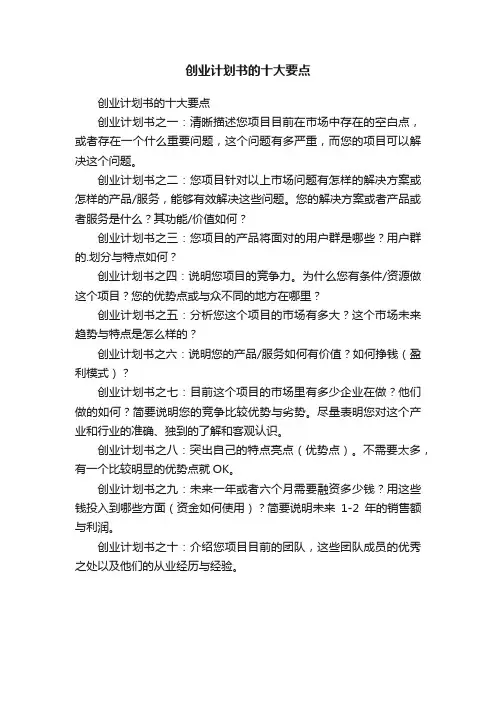 创业计划书的十大要点

创业计划书的十大要点

创业计划书之一：清晰描述您项目目前在市场中存在的空白点，或者存在一个什么重要问题，这个问题有多严重，而您的项目可以解决这个问题。

创业计划书之二：您项目针对以上市场问题有怎样的解决方案或怎样的产品/服务，能够有效解决这些问题。您的解决方案或者产品或者服务是什么？其功能/价值如何？

创业计划书之三：您项目的产品将面对的用户群是哪些？用户群的.划分与特点如何？

创业计划书之四：说明您项目的竞争力。为什么您有条件/资源做这个项目？您的优势点或与众不同的地方在哪里？

创业计划书之五：分析您这个项目的市场有多大？这个市场未来趋势与特点是怎么样的？

创业计划书之六：说明您的产品/服务如何有价值？如何挣钱（盈利模式）？

创业计划书之七：目前这个项目的市场里有多少企业在做？他们做的如何？简要说明您的竞争比较优势与劣势。尽量表明您对这个产业和行业的准确、独到的了解和客观认识。

创业计划书之八：突出自己的特点亮点（优势点）。不需要太多，有一个比较明显的优势点就 OK。

创业计划书之九：未来一年或者六个月需要融资多少钱？用这些钱投入到哪些方面（资金如何使用）？简要说明未来 1-2 年的销售额与利润。

创业计划书之十：介绍您项目目前的团队，这些团队成员的优秀之处以及他们的从业经历与经验。